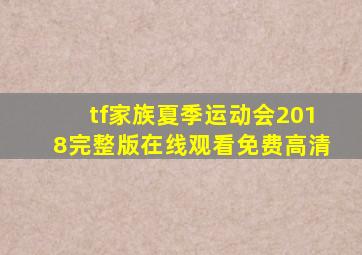 tf家族夏季运动会2018完整版在线观看免费高清